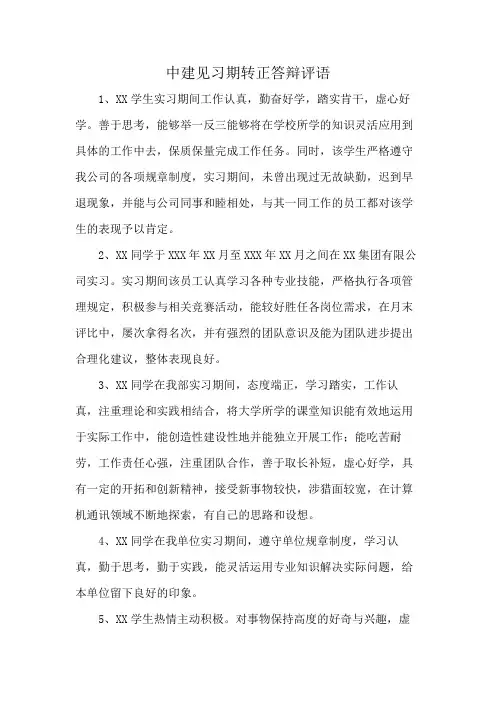 中建见习期转正答辩评语

1、XX 学生实习期间工作认真，勤奋好学，踏实肯干，虚心好学。善于思考，能够举一反三能够将在学校所学的知识灵活应用到具体的工作中去，保质保量完成工作任务。同时，该学生严格遵守我公司的各项规章制度，实习期间，未曾出现过无故缺勤，迟到早退现象，并能与公司同事和睦相处，与其一同工作的员工都对该学生的表现予以肯定。

2、XX 同学于 XXX 年 XX 月至 XXX 年 XX 月之间在 XX 集团有限公司实习。实习期间该员工认真学习各种专业技能，严格执行各项管理规定，积极参与相关竞赛活动，能较好胜任各岗位需求，在月末评比中，屡次拿得名次，并有强烈的团队意识及能为团队进步提出合理化建议，整体表现良好。

3、XX 同学在我部实习期间，态度端正，学习踏实，工作认真，注重理论和实践相结合，将大学所学的课堂知识能有效地运用于实际工作中，能创造性建设性地并能独立开展工作；能吃苦耐劳，工作责任心强，注重团队合作，善于取长补短，虚心好学，具有一定的开拓和创新精神，接受新事物较快，涉猎面较宽，在计算机通讯领域不断地探索，有自己的思路和设想。

4、XX 同学在我单位实习期间，遵守单位规章制度，学习认真，勤于思考，勤于实践，能灵活运用专业知识解决实际问题，给本单位留下良好的印象。

5、XX 学生热情主动积极。对事物保持高度的好奇与兴趣，虚